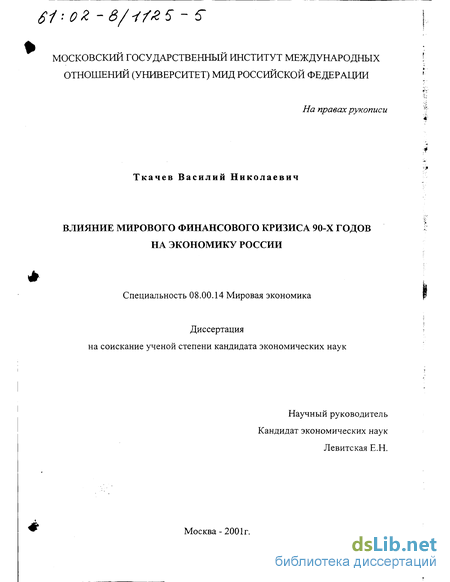 61:02-8/1125-5

МОСКОВСКИЙ ГОСУДАРСТВЕННЫЙ ИНСТИТУТ МЕЖДУНАРОДНЫХ ОТНОШЕНИЙ (УНИВЕРСИТЕТ) МИД РОССИЙСКОЙ ФЕДЕРАЦИИ

На правах рукописи

Ткачев Василий Николаевич

ВЛИЯНИЕ МИРОВОГО ФИНАНСОВОГО КРИЗИСА 90-Х ГОДОВ НА ЭКОНОМИКУ РОССИИ

Специальность 08.00.14 Мировая экономика

Диссертация
на соискание ученой степени кандидата экономических наук

Научный руководитель
Кандидат экономических наук
Левитская Е.Н.

Москва - 2001г.

dsLib.net
библиотека диссертаций